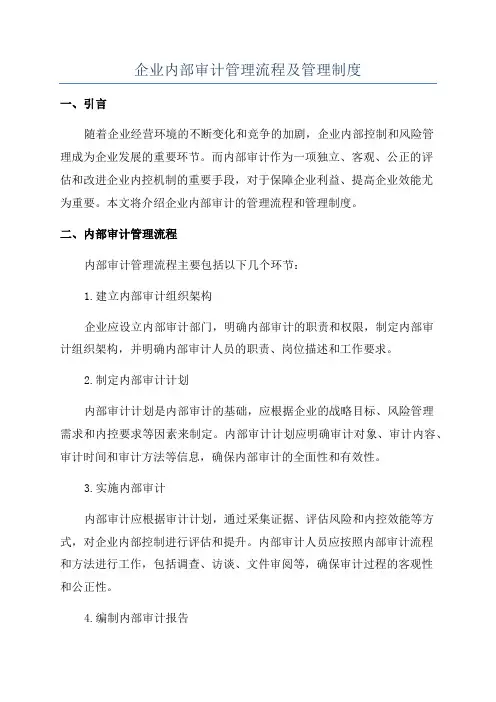 企业内部审计管理流程及管理制度

一、引言

随着企业经营环境的不断变化和竞争的加剧，企业内部控制和风险管理成为企业发展的重要环节。而内部审计作为一项独立、客观、公正的评估和改进企业内控机制的重要手段，对于保障企业利益、提高企业效能尤为重要。本文将介绍企业内部审计的管理流程和管理制度。

二、内部审计管理流程

内部审计管理流程主要包括以下几个环节：

1.建立内部审计组织架构

企业应设立内部审计部门，明确内部审计的职责和权限，制定内部审计组织架构，并明确内部审计人员的职责、岗位描述和工作要求。

2.制定内部审计计划

内部审计计划是内部审计的基础，应根据企业的战略目标、风险管理需求和内控要求等因素来制定。内部审计计划应明确审计对象、审计内容、审计时间和审计方法等信息，确保内部审计的全面性和有效性。

3.实施内部审计

内部审计应根据审计计划，通过采集证据、评估风险和内控效能等方式，对企业内部控制进行评估和提升。内部审计人员应按照内部审计流程和方法进行工作，包括调查、访谈、文件审阅等，确保审计过程的客观性和公正性。

4.编制内部审计报告